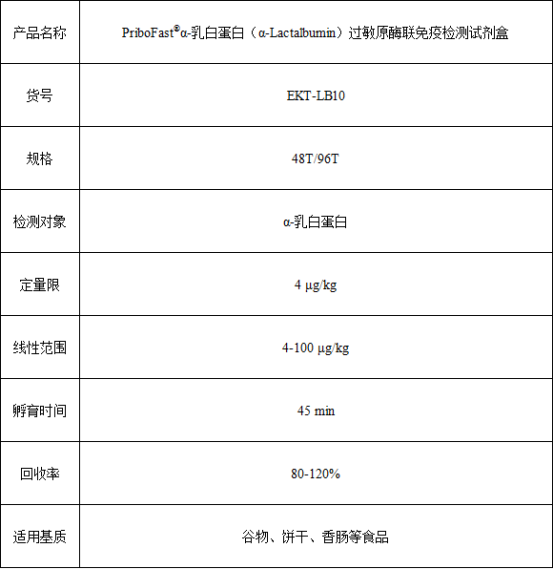 | 产品名称 | PriboFast®α-乳白蛋白（α-Lactalbumin）过敏原酶联免疫检测试剂盒 |
|---|---|
| 货号 | EKT-LB10 |
| 规格 | 48T/96T |
| 检测对象 | α-乳白蛋白 |
| 定量限 | 4 μg/kg |
| 线性范围 | 4-100 μg/kg |
| 孵育时间 | 45 min |
| 回收率 | 80-120% |
| 适用基质 | 谷物、饼干、香肠等食品 |